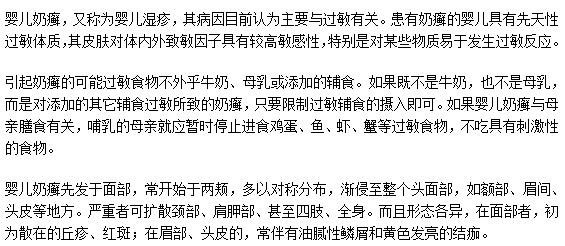 婴儿奶癣，又称为婴儿湿疹，其病因目前认为主要与过敏有关。患有奶癣的婴儿具有先天性过敏体质,其皮肤对体内外致敏因子具有较高敏感性，特别是对某些物质易于发生过敏反应。

引起奶癣的可能过敏食物不外乎牛奶、母乳或添加的辅食。如果既不是牛奶，也不是母乳，而是对添加的其它辅食过敏所致的奶癣，只要限制过敏辅食的摄入即可。如果婴儿奶癣与母亲膳食有关，哺乳的母亲就应暂时停止进食鸡蛋、鱼、虾、蟹等过敏食物，不吃具有刺激性的食物。

婴儿奶癣先发于面部，常开始于两颊，多以对称分布，渐侵至整个头面部，如额部、眉间、头皮等地方。严重者可扩散颈部、肩胛部、甚至四肢、全身。而且形态各异，在面部者，初为散在的丘疹、红斑；在眉部、头皮的，常伴有油腻性鳞屑和黄色发亮的结痂。